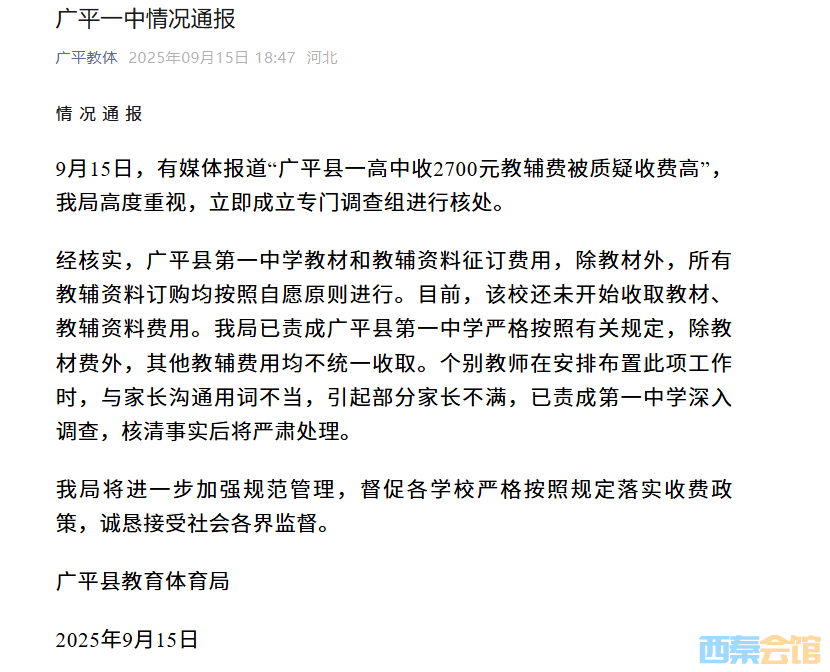 广平一中情况通报

广平教体 2025年09月15日 18:47 河北

情 况 通 报

9月15日，有媒体报道“广平县一高中收2700元教辅费被质疑收费高”，我局高度重视，立即成立专门调查组进行核处。

经核实，广平县第一中学教材和教辅资料征订费用，除教材外，所有教辅资料订购均按照自愿原则进行。目前，该校还未开始收取教材、教辅资料费用。我局已责成广平县第一中学严格按照有关规定，除教材费外，其他教辅费用均不统一收取。个别教师在安排布置此项工作时，与家长沟通用词不当，引起部分家长不满，已责成第一中学深入调查，核清事实后将严肃处理。

我局将进一步加强规范管理，督促各学校严格按照规定落实收费政策，诚恳接受社会各界监督。

广平县教育体育局

2025年9月15日

西秦会馆